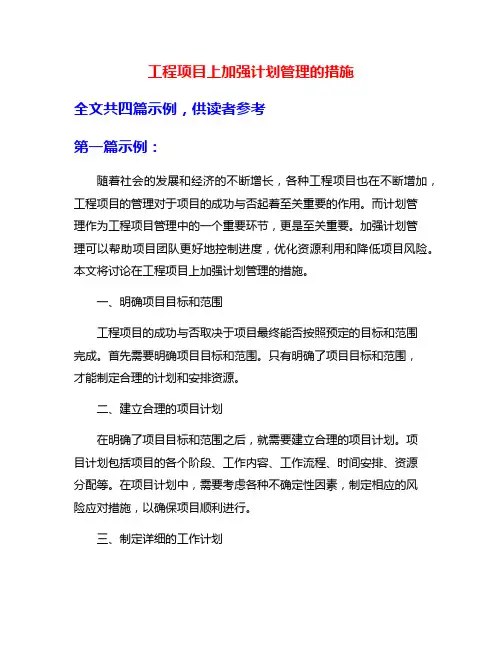 工程项目上加强计划管理的措施

全文共四篇示例，供读者参考

第一篇示例：

随着社会的发展和经济的不断增长，各种工程项目也在不断增加，工程项目的管理对于项目的成功与否起着至关重要的作用。而计划管理作为工程项目管理中的一个重要环节，更是至关重要。加强计划管理可以帮助项目团队更好地控制进度，优化资源利用和降低项目风险。本文将讨论在工程项目上加强计划管理的措施。

一、明确项目目标和范围

工程项目的成功与否取决于项目最终能否按照预定的目标和范围完成。首先需要明确项目目标和范围。只有明确了项目目标和范围，才能制定合理的计划和安排资源。

二、建立合理的项目计划

在明确了项目目标和范围之后，就需要建立合理的项目计划。项目计划包括项目的各个阶段、工作内容、工作流程、时间安排、资源分配等。在项目计划中，需要考虑各种不确定性因素，制定相应的风险应对措施，以确保项目顺利进行。

三、制定详细的工作计划